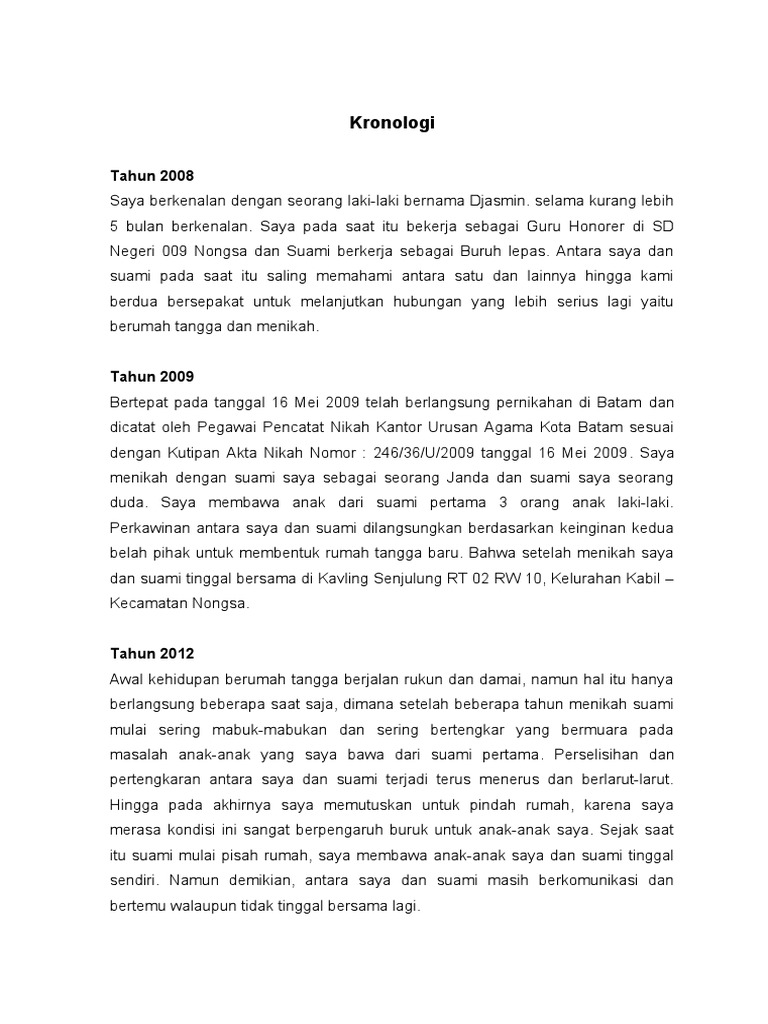 Kronologi

Tahun 2008
Saya berkenalan dengan seorang laki-laki bernama Djasmin. selama kurang lebih 5 bulan berkenalan. Saya pada saat itu bekerja sebagai Guru Honorer di SD Negeri 009 Nongsa dan Suami berkerja sebagai Buruh lepas. Antara saya dan suami pada saat itu saling memahami antara satu dan lainnya hingga kami berdua bersepakat untuk melanjutkan hubungan yang lebih serius lagi yaitu berumah tangga dan menikah.

Tahun 2009
Bertepat pada tanggal 16 Mei 2009 telah berlangsung pernikahan di Batam dan dicatat oleh Pegawai Pencatat Nikah Kantor Urusan Agama Kota Batam sesuai dengan Kutipan Akta Nikah Nomor : 246/36/U/2009 tanggal 16 Mei 2009. Saya menikah dengan suami saya sebagai seorang Janda dan suami saya seorang duda. Saya membawa anak dari suami pertama 3 orang anak laki-laki. Perkawinan antara saya dan suami dilangsungkan berdasarkan keinginan kedua belah pihak untuk membentuk rumah tangga baru. Bahwa setelah menikah saya dan suami tinggal bersama di Kavling Senjulung RT 02 RW 10, Kelurahan Kabil – Kecamatan Nongsa.

Tahun 2012
Awal kehidupan berumah tangga berjalan rukun dan damai, namun hal itu hanya berlangsung beberapa saat saja, dimana setelah beberapa tahun menikah suami mulai sering mabuk-mabukan dan sering bertengkar yang bermuara pada masalah anak-anak yang saya bawa dari suami pertama. Perselisihan dan pertengkaran antara saya dan suami terjadi terus menerus dan berlarut-larut. Hingga pada akhirnya saya memutuskan untuk pindah rumah, karena saya merasa kondisi ini sangat berpengaruh buruk untuk anak-anak saya. Sejak saat itu suami mulai pisah rumah, saya membawa anak-anak saya dan suami tinggal sendiri. Namun demikian, antara saya dan suami masih berkomunikasi dan bertemu walaupun tidak tinggal bersama lagi.